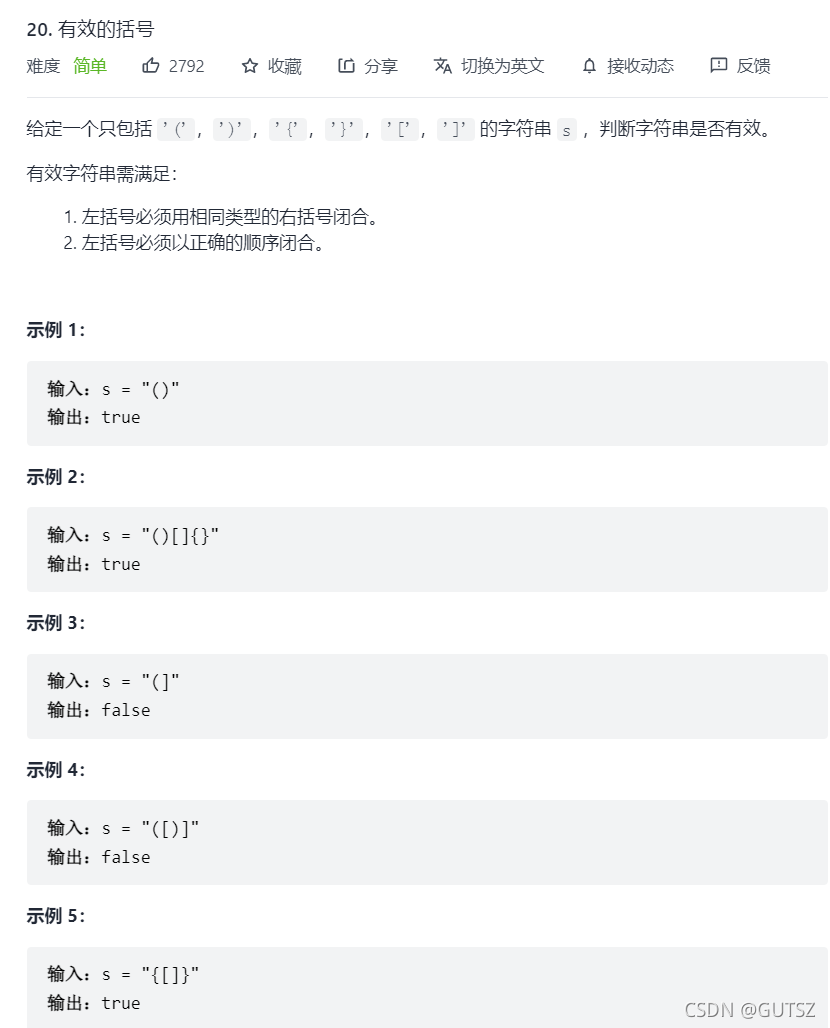 20. 有效的括号

难度 简单 2792 收藏 分享 切换为英文 接收动态 反馈

给定一个只包括 '('，')'，'{'，'}'，'['，']' 的字符串 s ，判断字符串是否有效。

有效字符串需满足：

1. 左括号必须用相同类型的右括号闭合。
2. 左括号必须以正确的顺序闭合。

示例 1：

输入：s = "()"
输出：true

示例 2：

输入：s = "()[]{}"
输出：true

示例 3：

输入：s = "(]"
输出：false

示例 4：

输入：s = "([)]"
输出：false

示例 5：

输入：s = "{[]}"
输出：true

CSDN @GUTSZ